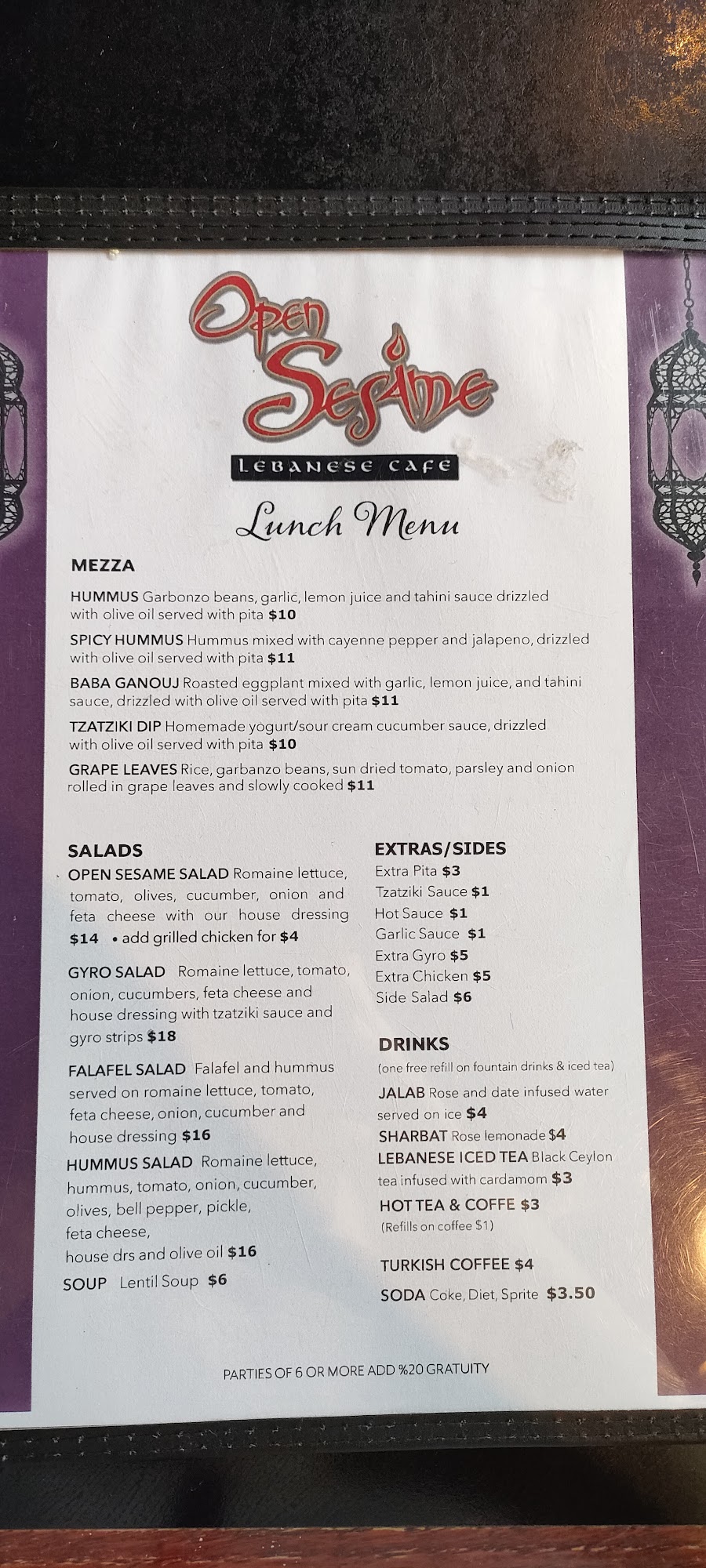 Open Sesame

LEBANESE CAFE

Lunch Menu

MEZZA

HUMMUS Garbonzo beans, garlic, lemon juice and tahini sauce drizzled with olive oil served with pita $10

SPICY HUMMUS Hummus mixed with cayenne pepper and jalapeno, drizzled with olive oil served with pita $11

BABA GANOUJ Roasted eggplant mixed with garlic, lemon juice, and tahini sauce, drizzled with olive oil served with pita $11

TZATZIKI DIP Homemade yogurt/sour cream cucumber sauce, drizzled with olive oil served with pita $10

GRAPE LEAVES Rice, garbanzo beans, sun dried tomato, parsley and onion rolled in grape leaves and slowly cooked $11

SALADS

OPEN SESAME SALAD Romaine lettuce, tomato, olives, cucumber, onion and feta cheese with our house dressing $14 • add grilled chicken for $4

GYRO SALAD Romaine lettuce, tomato, onion, cucumbers, feta cheese and house dressing with tzatziki sauce and gyro strips $18

FALAFEL SALAD Falafel and hummus served on romaine lettuce, tomato, feta cheese, onion, cucumber and house dressing $16

HUMMUS SALAD Romaine lettuce, hummus, tomato, onion, cucumber, olives, bell pepper, pickle, feta cheese, house drs and olive oil $16

SOUP Lentil Soup $6

EXTRAS/SIDES

Extra Pita $3
Tzatziki Sauce $1
Hot Sauce $1
Garlic Sauce $1
Extra Gyro $5
Extra Chicken $5
Side Salad $6

DRINKS

(one free refill on fountain drinks & iced tea)

JALAB Rose and date infused water served on ice $4

SHARBAT Rose lemonade $4

LEBANESE ICED TEA Black Ceylon tea infused with cardamom $3

HOT TEA & COFFE $3
(Refills on coffee $1)

TURKISH COFFEE $4

SODA Coke, Diet, Sprite $3.50

PARTIES OF 6 OR MORE ADD %20 GRATUITY